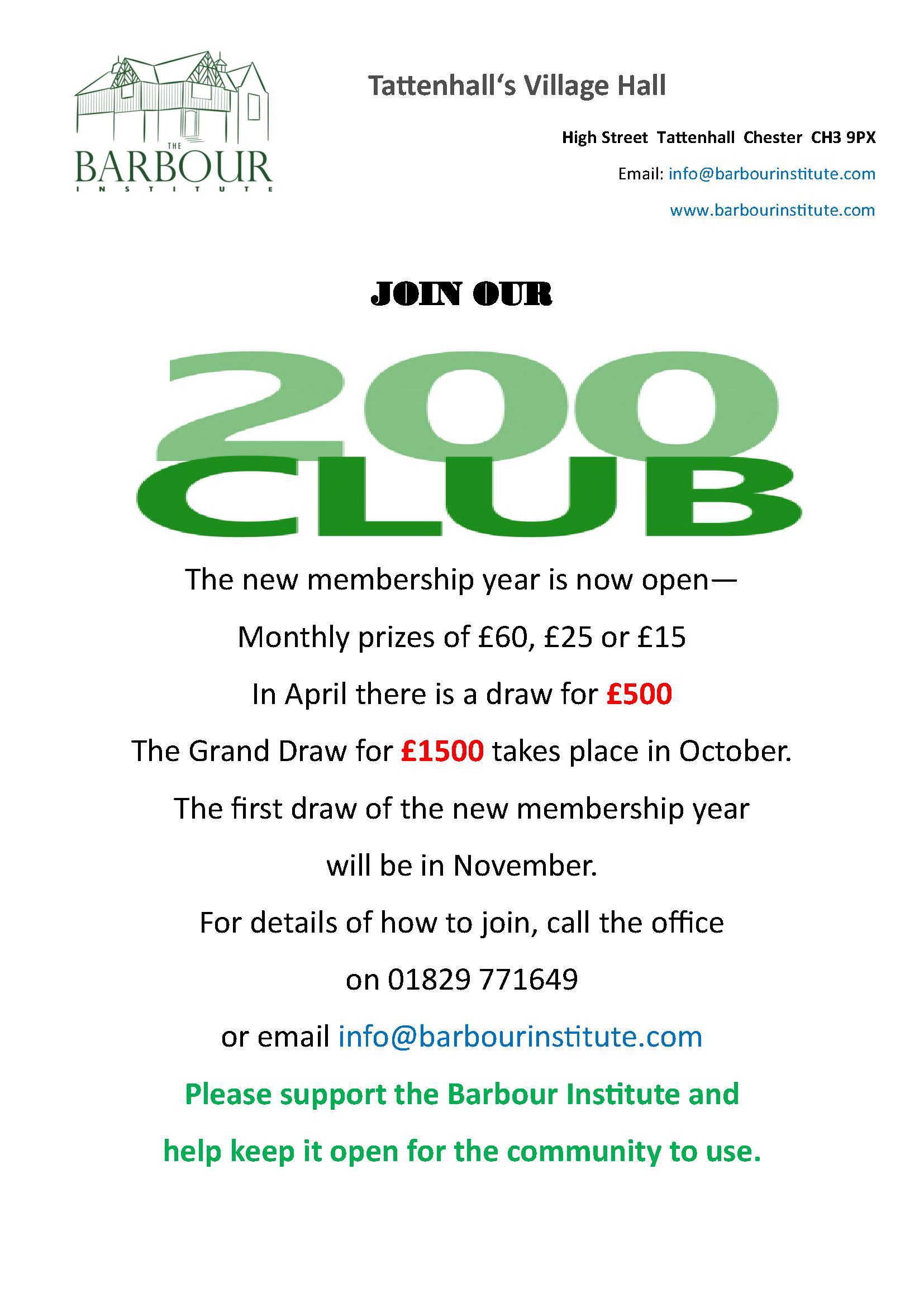 THE
BARBOUR
INSTITUTE

Tattenhall's Village Hall

High Street Tattenhall Chester CH3 9PX

Email: info@barbourinstitute.com

www.barbourinstitute.com

JOIN OUR

200
CLUB

The new membership year is now open—

Monthly prizes of £60, £25 or £15

In April there is a draw for £500

The Grand Draw for £1500 takes place in October.

The first draw of the new membership year will be in November.

For details of how to join, call the office on 01829 771649

or email info@barbourinstitute.com

Please support the Barbour Institute and help keep it open for the community to use.